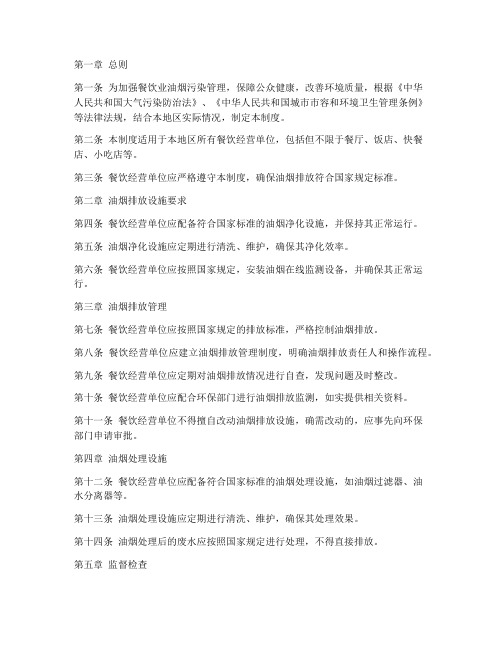 第一章 总则

第一条 为加强餐饮业油烟污染管理，保障公众健康，改善环境质量，根据《中华人民共和国大气污染防治法》、《中华人民共和国城市市容和环境卫生管理条例》等法律法规，结合本地区实际情况，制定本制度。

第二条 本制度适用于本地区所有餐饮经营单位，包括但不限于餐厅、饭店、快餐店、小吃店等。

第三条 餐饮经营单位应严格遵守本制度，确保油烟排放符合国家规定标准。

第二章 油烟排放设施要求

第四条 餐饮经营单位应配备符合国家标准的油烟净化设施，并保持其正常运行。

第五条 油烟净化设施应定期进行清洗、维护，确保其净化效率。

第六条 餐饮经营单位应按照国家规定，安装油烟在线监测设备，并确保其正常运行。

第三章 油烟排放管理

第七条 餐饮经营单位应按照国家规定的排放标准，严格控制油烟排放。

第八条 餐饮经营单位应建立油烟排放管理制度，明确油烟排放责任人和操作流程。

第九条 餐饮经营单位应定期对油烟排放情况进行自查，发现问题及时整改。

第十条 餐饮经营单位应配合环保部门进行油烟排放监测，如实提供相关资料。

第十一条 餐饮经营单位不得擅自改动油烟排放设施，确需改动的，应事先向环保部门申请审批。

第四章 油烟处理设施

第十二条 餐饮经营单位应配备符合国家标准的油烟处理设施，如油烟过滤器、油水分离器等。

第十三条 油烟处理设施应定期进行清洗、维护，确保其处理效果。

第十四条 油烟处理后的废水应按照国家规定进行处理，不得直接排放。

第五章 监督检查